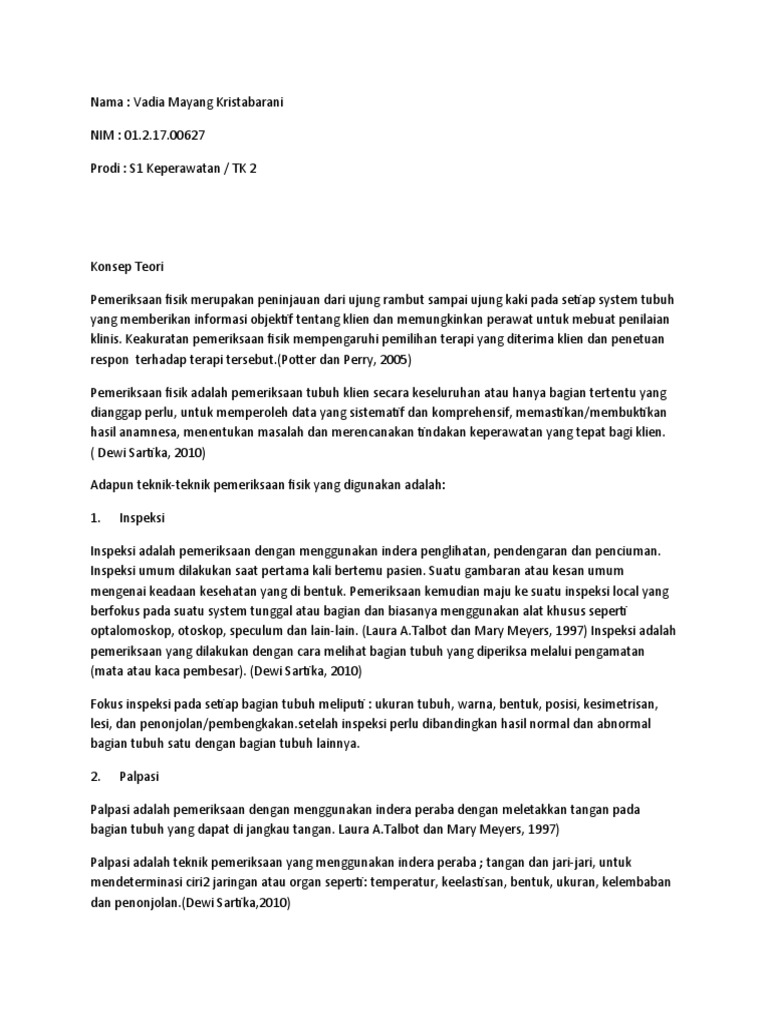 Nama : Vadia Mayang Kristabarani

NIM : 01.2.17.00627

Prodi : S1 Keperawatan / TK 2

Konsep Teori

Pemeriksaan fisik merupakan peninjauan dari ujung rambut sampai ujung kaki pada setiap system tubuh yang memberikan informasi objektif tentang klien dan memungkinkan perawat untuk mebuat penilaian klinis. Keakuratan pemeriksaan fisik mempengaruhi pemilihan terapi yang diterima klien dan penetuan respon terhadap terapi tersebut.(Potter dan Perry, 2005)

Pemeriksaan fisik adalah pemeriksaan tubuh klien secara keseluruhan atau hanya bagian tertentu yang dianggap perlu, untuk memperoleh data yang sistematif dan komprehensif, memastikan/membuktikan hasil anamnesa, menentukan masalah dan merencanakan tindakan keperawatan yang tepat bagi klien. ( Dewi Sartika, 2010)

Adapun teknik-teknik pemeriksaan fisik yang digunakan adalah:

1. Inspeksi

Inspeksi adalah pemeriksaan dengan menggunakan indera penglihatan, pendengaran dan penciuman. Inspeksi umum dilakukan saat pertama kali bertemu pasien. Suatu gambaran atau kesan umum mengenai keadaan kesehatan yang di bentuk. Pemeriksaan kemudian maju ke suatu inspeksi local yang berfokus pada suatu system tunggal atau bagian dan biasanya menggunakan alat khusus seperti optalomoskop, otoskop, speculum dan lain-lain. (Laura A.Talbot dan Mary Meyers, 1997) Inspeksi adalah pemeriksaan yang dilakukan dengan cara melihat bagian tubuh yang diperiksa melalui pengamatan (mata atau kaca pembesar). (Dewi Sartika, 2010)

Fokus inspeksi pada setiap bagian tubuh meliputi : ukuran tubuh, warna, bentuk, posisi, kesimetrisan, lesi, dan penonjolan/pembengkakan.setelah inspeksi perlu dibandingkan hasil normal dan abnormal bagian tubuh satu dengan bagian tubuh lainnya.

2. Palpasi

Palpasi adalah pemeriksaan dengan menggunakan indera peraba dengan meletakkan tangan pada bagian tubuh yang dapat di jangkau tangan. Laura A.Talbot dan Mary Meyers, 1997)

Palpasi adalah teknik pemeriksaan yang menggunakan indera peraba ; tangan dan jari-jari, untuk mendeterminasi ciri2 jaringan atau organ seperti: temperatur, keelastisan, bentuk, ukuran, kelembaban dan penonjolan.(Dewi Sartika,2010)